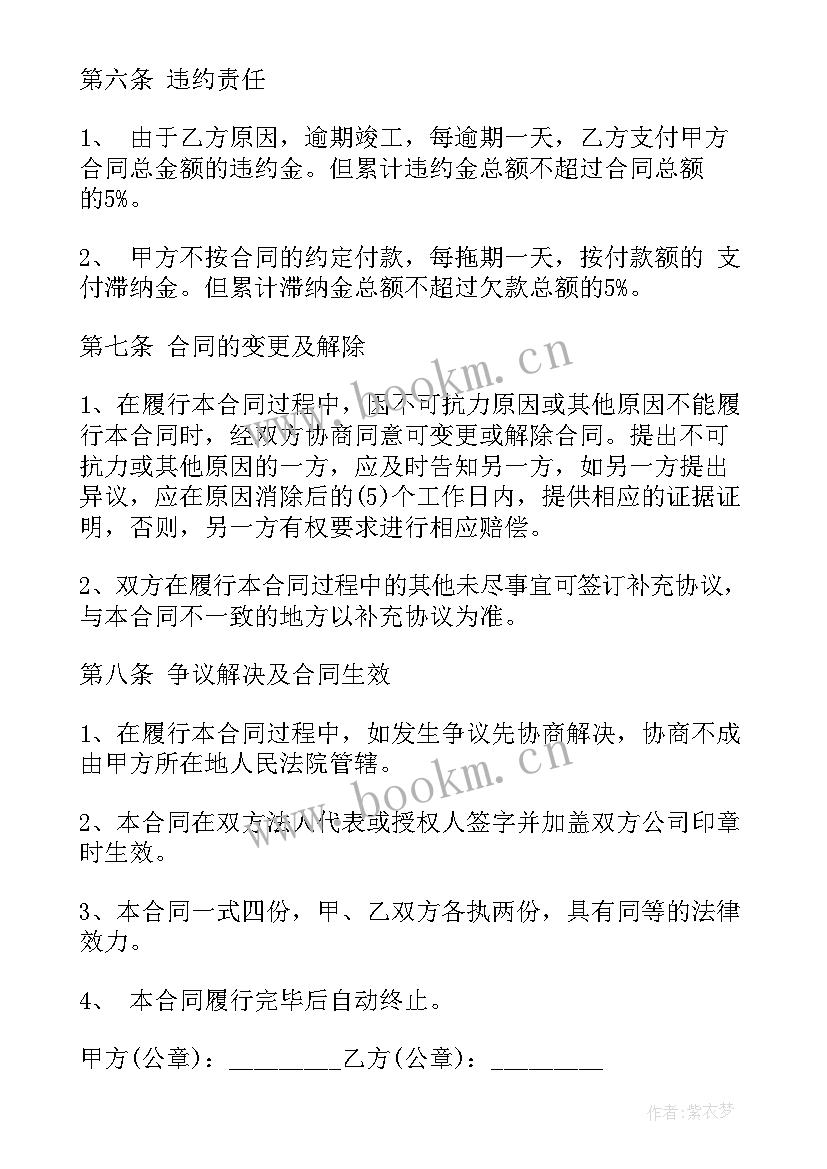 第六条 违约责任

1、 由于乙方原因，逾期竣工，每逾期一天，乙方支付甲方合同总金额的违约金。但累计违约金总额不超过合同总额的5%。

2、 甲方不按合同的约定付款，每拖期一天，按付款额的 支付滞纳金。但累计滞纳金总额不超过欠款总额的5%。

第七条 合同的变更及解除

1、在履行本合同过程中，因不可抗力原因或其他原因不能履行本合同时，经双方协商同意可变更或解除合同。提出不可抗力或其他原因的一方，应及时告知另一方，如另一方提出异议，应在原因消除后的(5)个工作日内，提供相应的证据证明，否则，另一方有权要求进行相应赔偿。

2、双方在履行本合同过程中的其他未尽事宜可签订补充协议，与本合同不一致的地方以补充协议为准。

第八条 争议解决及合同生效

1、在履行本合同过程中，如发生争议先协商解决，协商不成由甲方所在地人民法院管辖。

2、本合同在双方法人代表或授权人签字并加盖双方公司印章时生效。

3、本合同一式四份，甲、乙双方各执两份，具有同等的法律效力。

4、 本合同履行完毕后自动终止。

甲方(公章)：_________乙方(公章)：_________

www.bookm.cn

www.bookm.cn

作者：紫衣梦